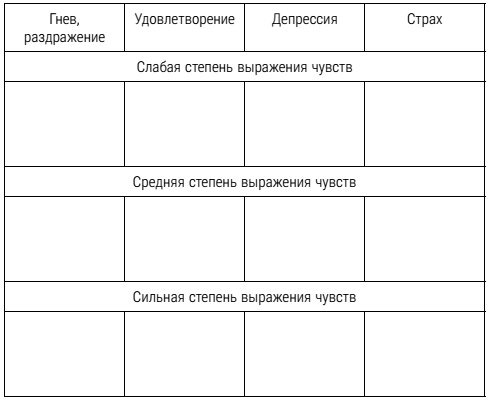 | Гнев, раздражение | Удовлетворение | Депрессия | Страх |
|---|---|---|---|
| Слабая степень выражения чувств | | | |
| | | | |
| Средняя степень выражения чувств | | | |
| | | | |
| Сильная степень выражения чувств | | | |
| | | | |